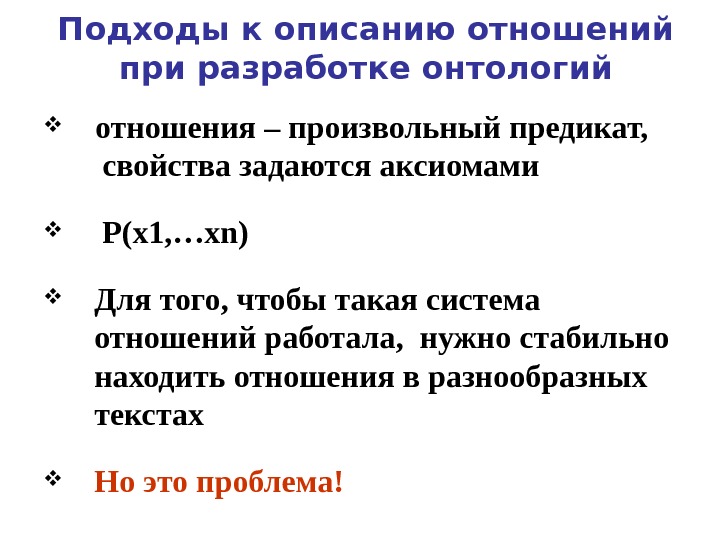 Подходы к описанию отношений при разработке онтологий

❖ отношения – произвольный предикат, свойства задаются аксиомами

❖ P(x1,…xn)

❖ Для того, чтобы такая система отношений работала, нужно стабильно находить отношения в разнообразных текстах

❖ Но это проблема!